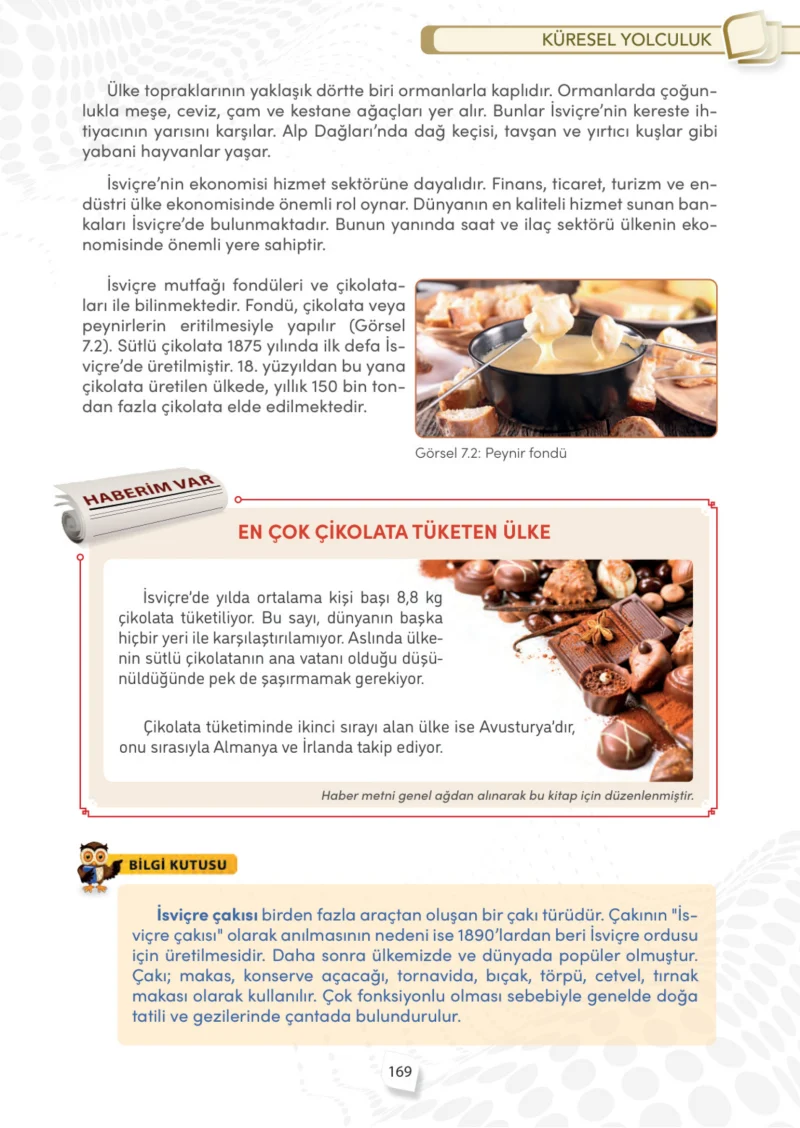 KÜRESEL YOLCULUK

Ülke topraklarının yaklaşık dörtte biri ormanlarla kaplıdır. Ormanlarda çoğunlukla meşe, ceviz, çam ve kestane ağaçları yer alır. Bunlar İsviçre'nin kereste ihtiyacının yarısını karşılar. Alp Dağları'nda dağ keçisi, tavşan ve yırtıcı kuşlar gibi yabani hayvanlar yaşar.

İsviçre'nin ekonomisi hizmet sektörüne dayalıdır. Finans, ticaret, turizm ve endüstri ülke ekonomisinde önemli rol oynar. Dünyanın en kaliteli hizmet sunan bankaları İsviçre'de bulunmaktadır. Bunun yanında saat ve ilaç sektörü ülkenin ekonomisinde önemli yere sahiptir.

İsviçre mutfağı fondüleri ve çikolataları ile bilinmektedir. Fondü, çikolata veya peynirlerin eritilmesiyle yapılır (Görsel 7.2). Sütlü çikolata 1875 yılında ilk defa İsviçre'de üretilmiştir. 18. yüzyıldan bu yana çikolata üretilen ülkede, yıllık 150 bin tondan fazla çikolata elde edilmektedir.

Görsel 7.2: Peynir fondü

HABERİM VAR

EN ÇOK ÇİKOLATA TÜKETEN ÜLKE

İsviçre'de yılda ortalama kişi başı 8,8 kg çikolata tüketiliyor. Bu sayı, dünyanın başka hiçbir yeri ile karşılaştırılamıyor. Aslında ülkenin sütlü çikolatanın ana vatanı olduğu düşünüldüğünde pek de şaşırmamak gerekiyor.

Çikolata tüketiminde ikinci sırayı alan ülke ise Avusturya'dır, onu sırasıyla Almanya ve İrlanda takip ediyor.

Haber metni genel ağdan alınarak bu kitap için düzenlenmiştir.

BİLGİ KUTUSU

İsviçre çakısı birden fazla araçtan oluşan bir çakı türüdür. Çakının "İsviçre çakısı" olarak anılmasının nedeni ise 1890'lardan beri İsviçre ordusu için üretilmesidir. Daha sonra ülkemizde ve dünyada popüler olmuştur. Çakı; makas, konserve açacağı, tornavida, bıçak, törpü, cetvel, tırnak makası olarak kullanılır. Çok fonksiyonlu olması sebebiyle genelde doğa tatili ve gezilerinde çantada bulundurulur.

169